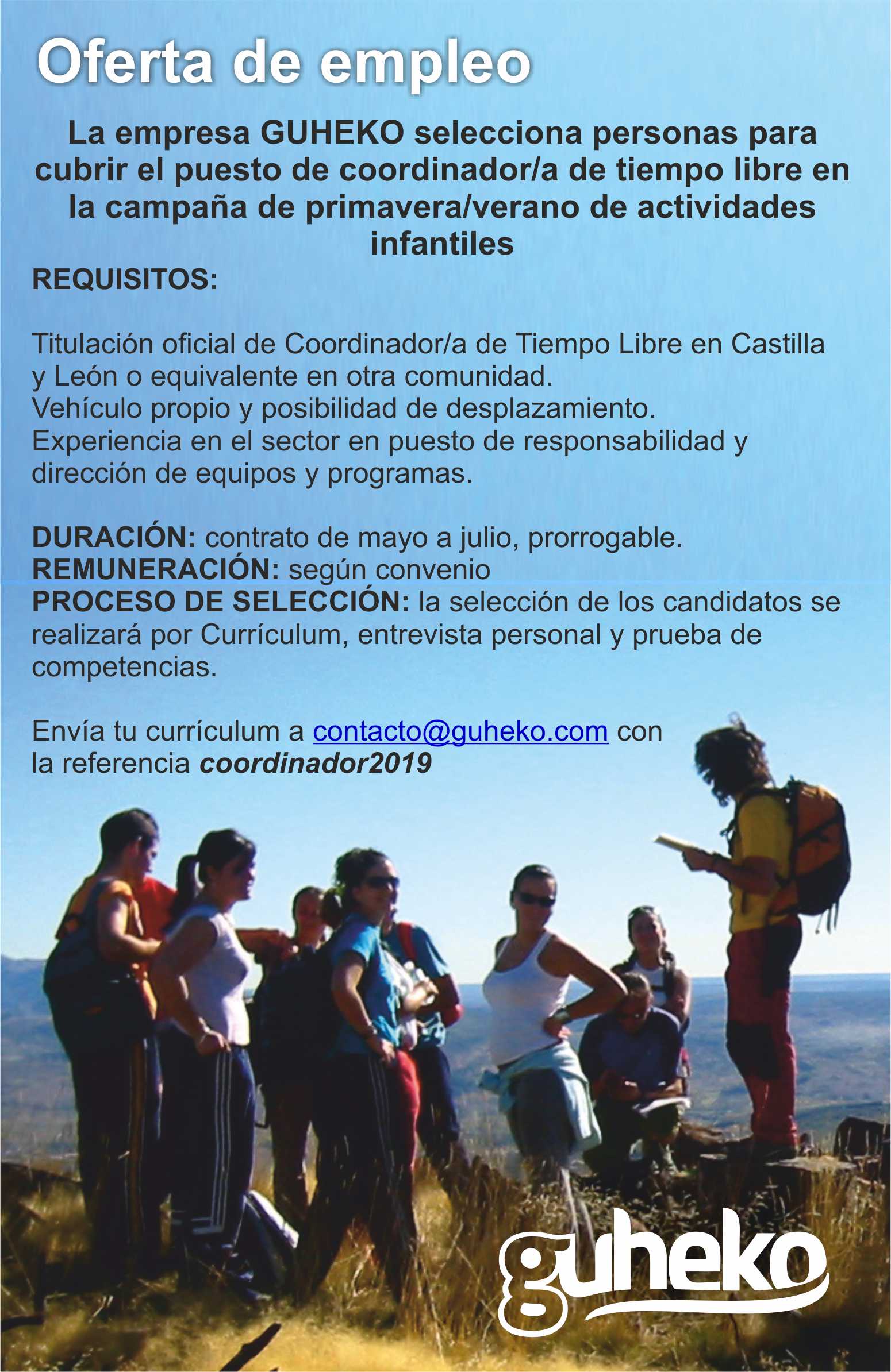 Oferta de empleo

La empresa GUHEKO selecciona personas para cubrir el puesto de coordinador/a de tiempo libre en la campaña de primavera/verano de actividades infantiles

REQUISITOS:

Titulación oficial de Coordinador/a de Tiempo Libre en Castilla y León o equivalente en otra comunidad.
Vehículo propio y posibilidad de desplazamiento.
Experiencia en el sector en puesto de responsabilidad y dirección de equipos y programas.

DURACIÓN: contrato de mayo a julio, prorrogable.
REMUNERACIÓN: según convenio
PROCESO DE SELECCIÓN: la selección de los candidatos se realizará por Currículum, entrevista personal y prueba de competencias.

Envía tu currículum a contacto@guheko.com con la referencia coordinador2019

guheko